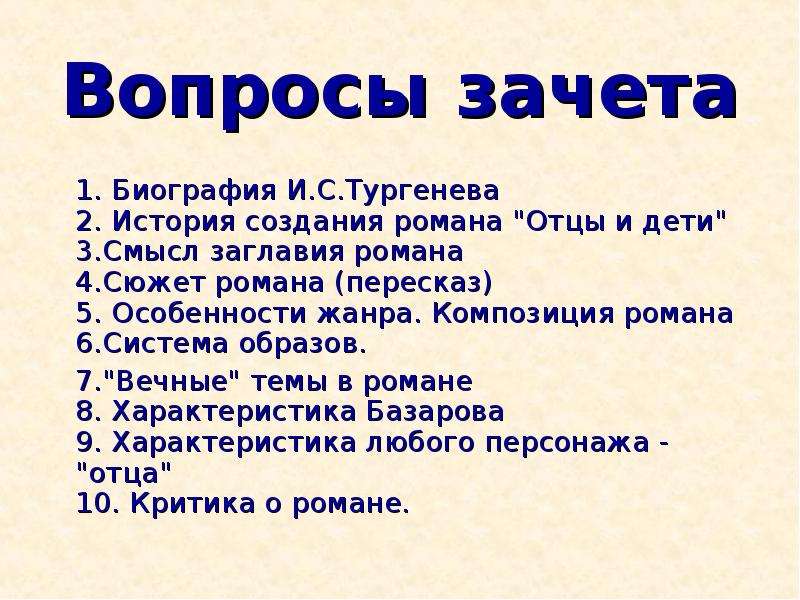 Вопросы зачета

1. Биография И.С.Тургенева
2. История создания романа "Отцы и дети"
3.Смысл заглавия романа
4.Сюжет романа (пересказ)
5. Особенности жанра. Композиция романа
6.Система образов.
7."Вечные" темы в романе
8. Характеристика Базарова
9. Характеристика любого персонажа - "отца"
10. Критика о романе.